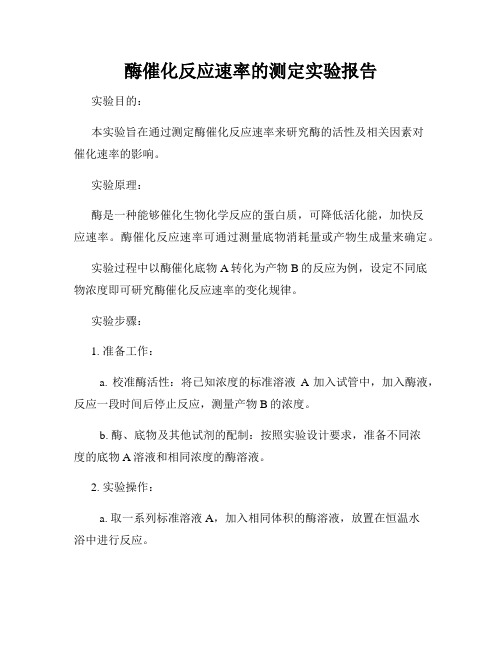 酶催化反应速率的测定实验报告

实验目的：

本实验旨在通过测定酶催化反应速率来研究酶的活性及相关因素对催化速率的影响。

实验原理：

酶是一种能够催化生物化学反应的蛋白质，可降低活化能，加快反应速率。酶催化反应速率可通过测量底物消耗量或产物生成量来确定。

实验过程中以酶催化底物 A 转化为产物 B 的反应为例，设定不同底物浓度即可研究酶催化反应速率的变化规律。

实验步骤：

1. 准备工作：

a. 校准酶活性：将已知浓度的标准溶液 A 加入试管中，加入酶液，反应一段时间后停止反应，测量产物 B 的浓度。

b. 酶、底物及其他试剂的配制：按照实验设计要求，准备不同浓度的底物 A 溶液和相同浓度的酶溶液。

2. 实验操作：

a. 取一系列标准溶液 A，加入相同体积的酶溶液，放置在恒温水浴中进行反应。